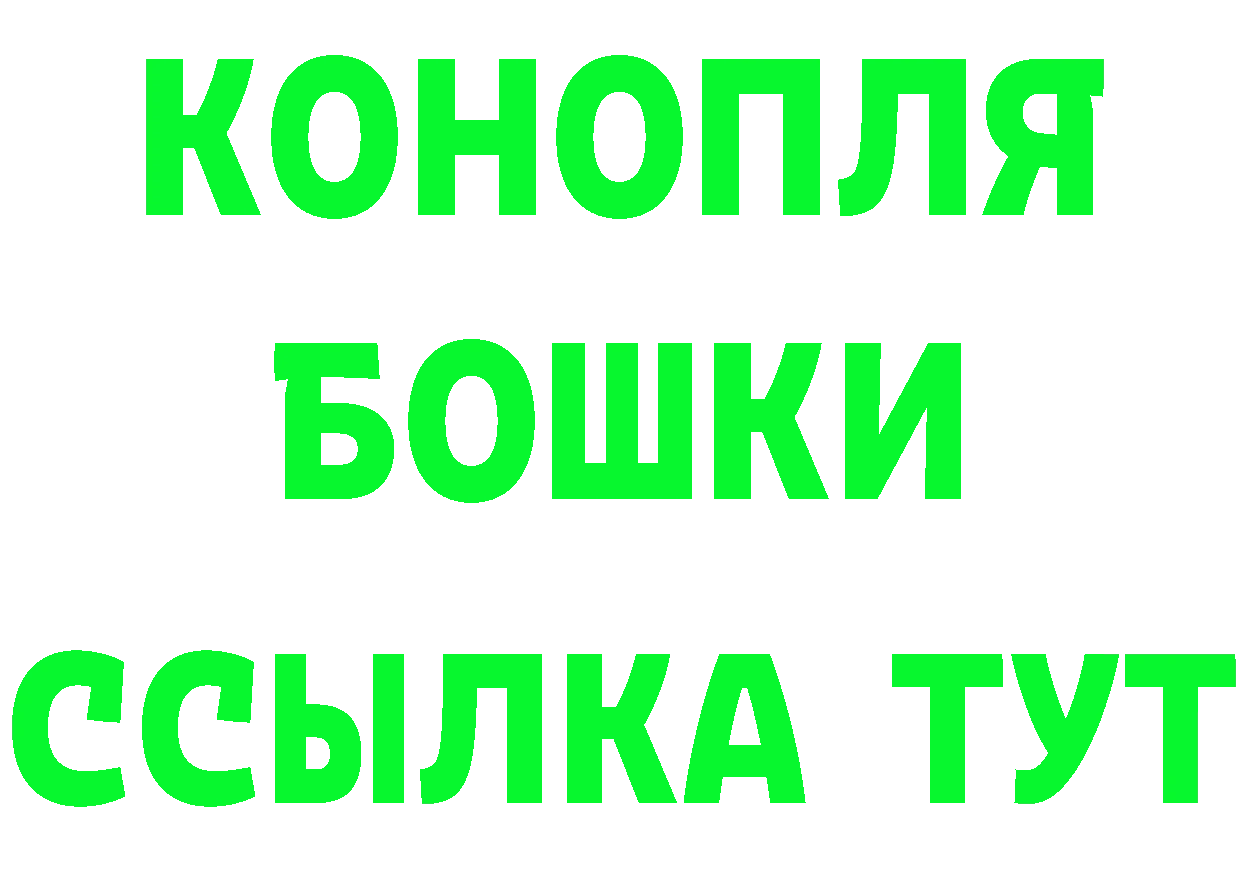 КОНОПЛЯ
БОШКИ
ССЫЛКА ТУТ